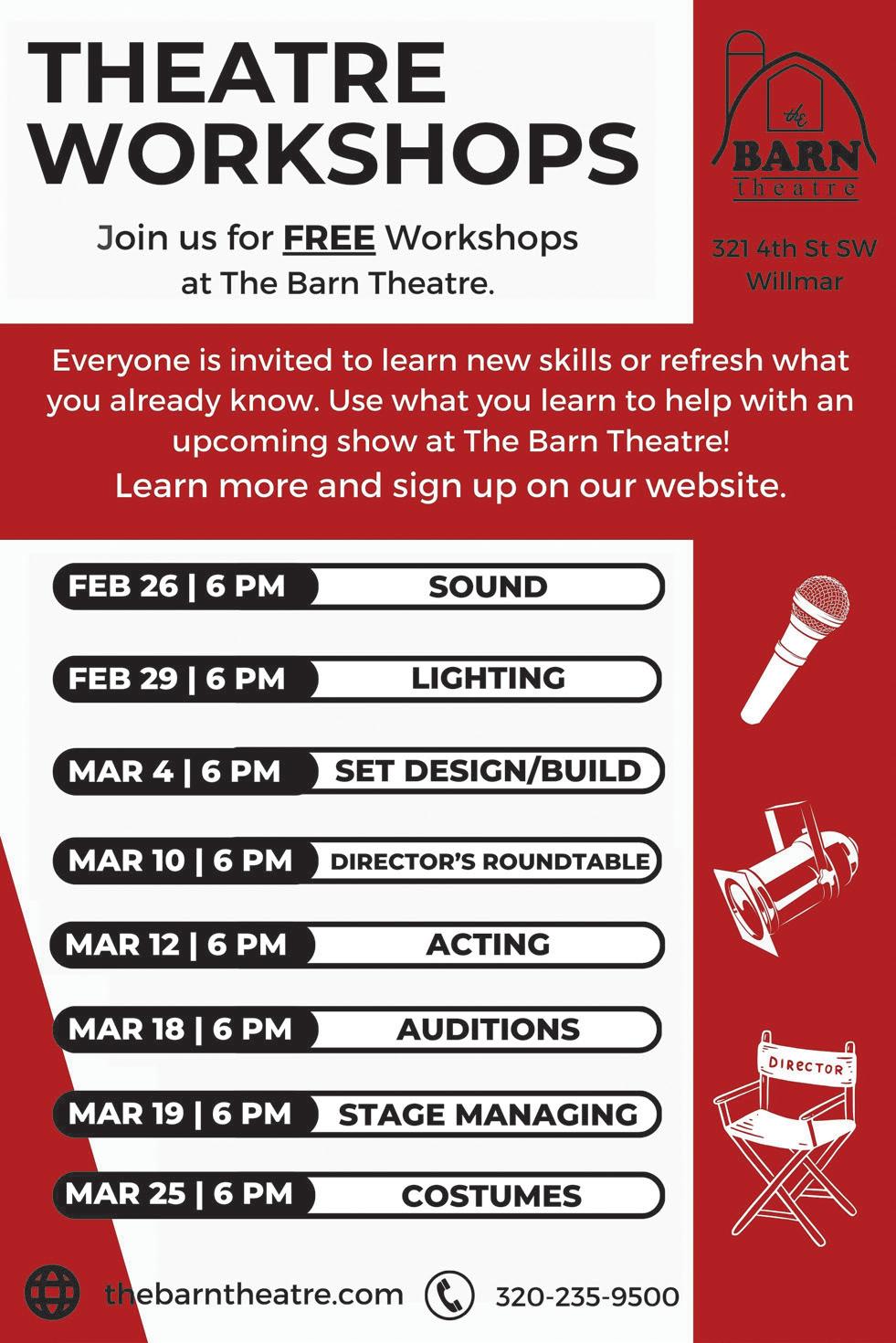 THEATRE WORKSHOPS

Join us for FREE Workshops at The Barn Theatre.

the BARN theatre

321 4th St SW Willmar

Everyone is invited to learn new skills or refresh what you already know. Use what you learn to help with an upcoming show at The Barn Theatre!
Learn more and sign up on our website.

FEB 26 | 6 PM SOUND

FEB 29 | 6 PM LIGHTING

MAR 4 | 6 PM SET DESIGN/BUILD

MAR 10 | 6 PM DIRECTOR'S ROUNDTABLE

MAR 12 | 6 PM ACTING

MAR 18 | 6 PM AUDITIONS

MAR 19 | 6 PM STAGE MANAGING

MAR 25 | 6 PM COSTUMES

DIRECTOR

thebarntheatre.com 320-235-9500